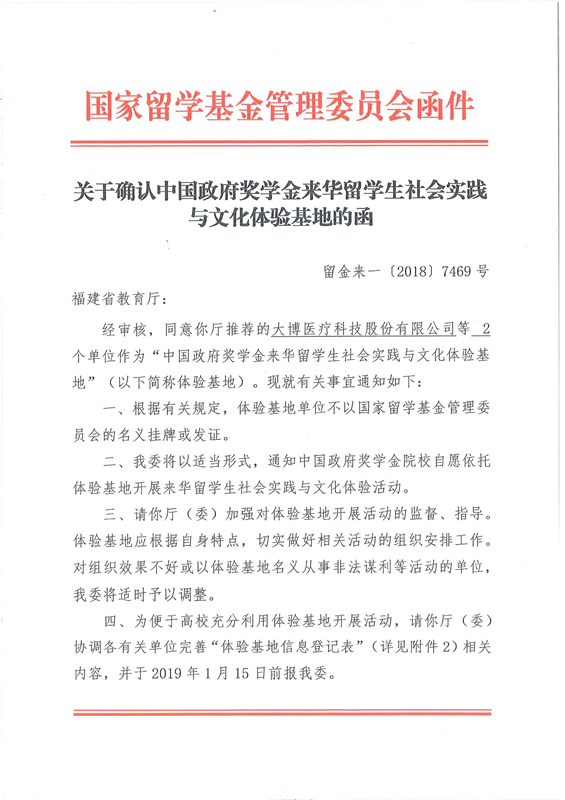 国家留学基金管理委员会函件

关于确认中国政府奖学金来华留学生社会实践与文化体验基地的函

留金来一〔2018〕7469 号

福建省教育厅：

经审核，同意你厅推荐的大博医疗科技股份有限公司等 2 个单位作为“中国政府奖学金来华留学生社会实践与文化体验基地”（以下简称体验基地）。现就有关事宜通知如下：

一、根据有关规定，体验基地单位不以国家留学基金管理委员会的名义挂牌或发证。

二、我委将以适当形式，通知中国政府奖学金院校自愿依托体验基地开展来华留学生社会实践与文化体验活动。

三、请你厅（委）加强对体验基地开展活动的监督、指导。体验基地应根据自身特点，切实做好相关活动的组织安排工作。对组织效果不好或以体验基地名义从事非法谋利等活动的单位，我委将适时予以调整。

四、为便于高校充分利用体验基地开展活动，请你厅（委）协调各有关单位完善“体验基地信息登记表”（详见附件 2）相关内容，并于 2019 年 1 月 15 日前报我委。